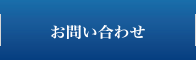 お問い合わせ